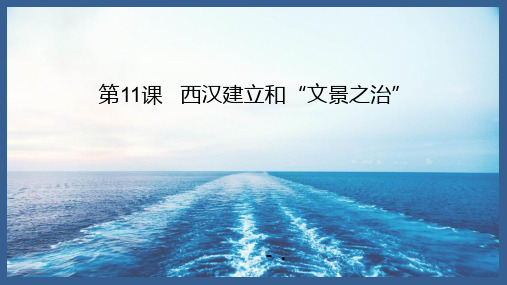 第11课　西汉建立和“文景之治”